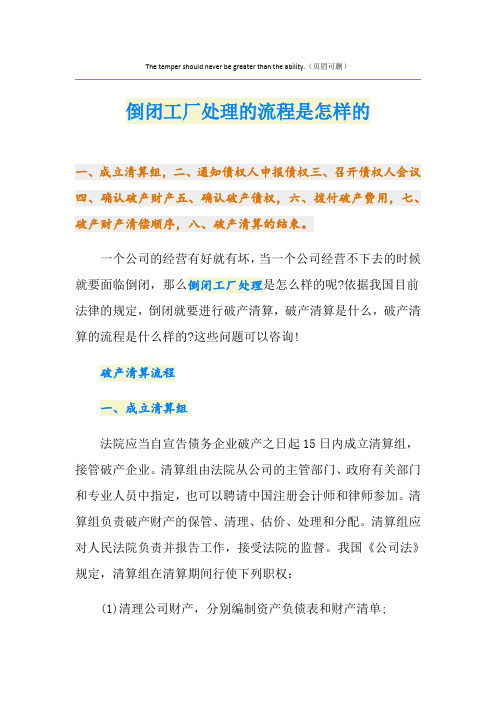 The temper should never be greater than the ability.（页眉可删）

倒闭工厂处理的流程是怎样的

一、成立清算组，二、通知债权人申报债权三、召开债权人会议四、确认破产财产五、确认破产债权，六、拨付破产费用，七、破产财产清偿顺序，八、破产清算的结束。

一个公司的经营有好就有坏，当一个公司经营不下去的时候就要面临倒闭，那么倒闭工厂处理是怎么样的呢?依据我国目前法律的规定，倒闭就要进行破产清算，破产清算是什么，破产清算的流程是什么样的?这些问题可以咨询!

破产清算流程

一、成立清算组

法院应当自宣告债务企业破产之日起15日内成立清算组，接管破产企业。清算组由法院从公司的主管部门、政府有关部门和专业人员中指定，也可以聘请中国注册会计师和律师参加。清算组负责破产财产的保管、清理、估价、处理和分配。清算组应对人民法院负责并报告工作，接受法院的监督。我国《公司法》规定，清算组在清算期间行使下列职权：

(1)清理公司财产，分别编制资产负债表和财产清单；